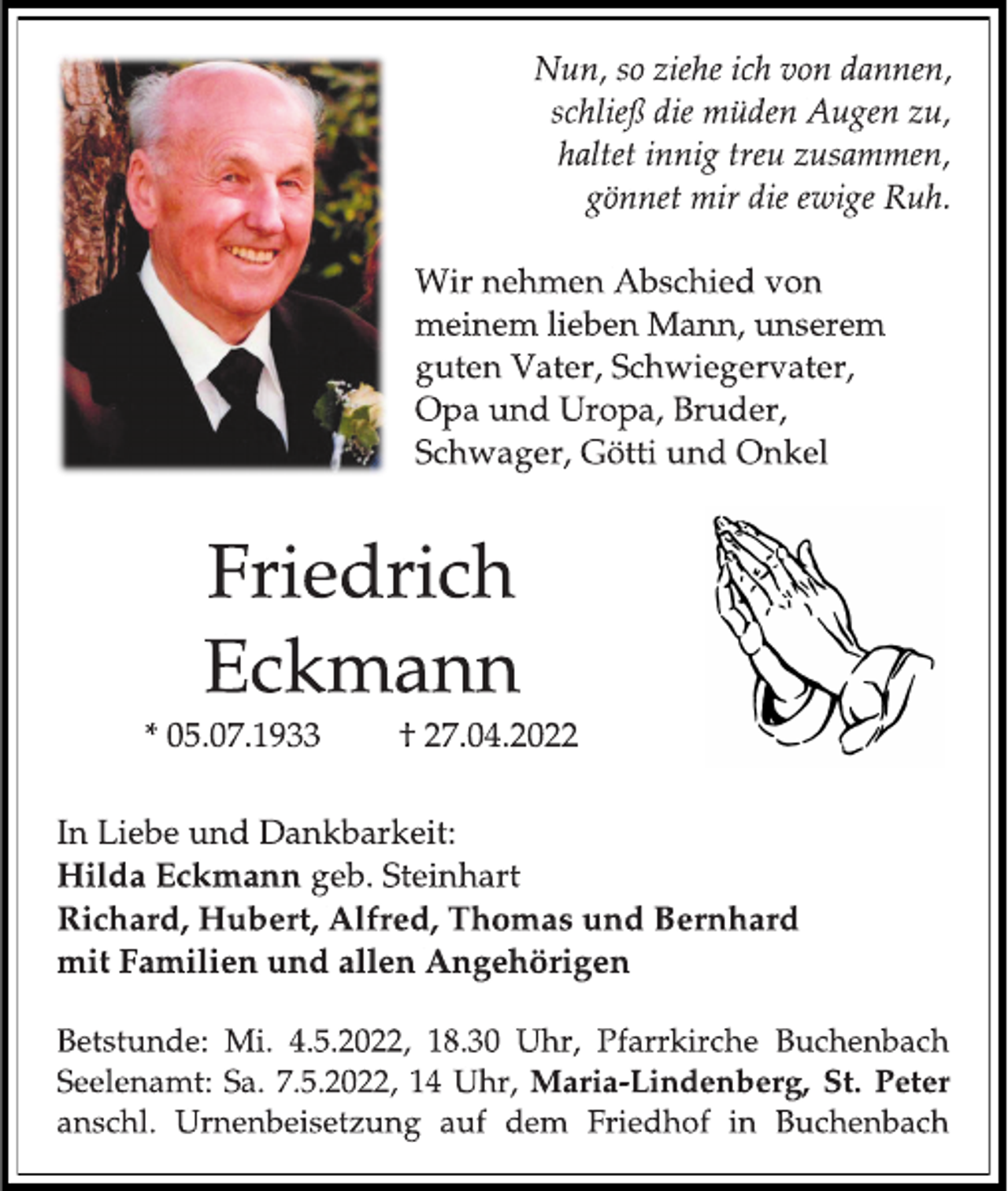 Nun, so ziehe ich von dannen,
schließ die müden Augen zu,
haltet innig treu zusammen,
gönnet mir die ewige Ruh.

Wir nehmen Abschied von meinem lieben Mann, unserem guten Vater, Schwiegervater, Opa und Uropa, Bruder, Schwager, Götti und Onkel

Friedrich
Eckmann

* 05.07.1933 † 27.04.2022

In Liebe und Dankbarkeit:
Hilda Eckmann geb. Steinhart
Richard, Hubert, Alfred, Thomas und Bernhard
mit Familien und allen Angehörigen

Betstunde: Mi. 4.5.2022, 18.30 Uhr, Pfarrkirche Buchenbach
Seelenamt: Sa. 7.5.2022, 14 Uhr, Maria-Lindenberg, St. Peter
anschl. Urnenbeisetzung auf dem Friedhof in Buchenbach